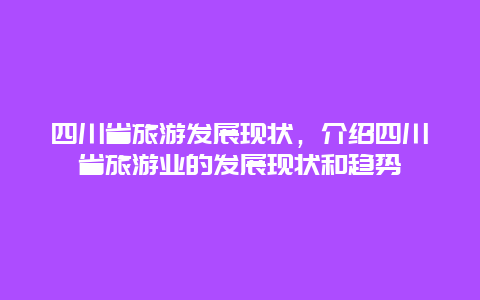 四川省旅游发展现状，介绍四川省旅游业的发展现状和趋势